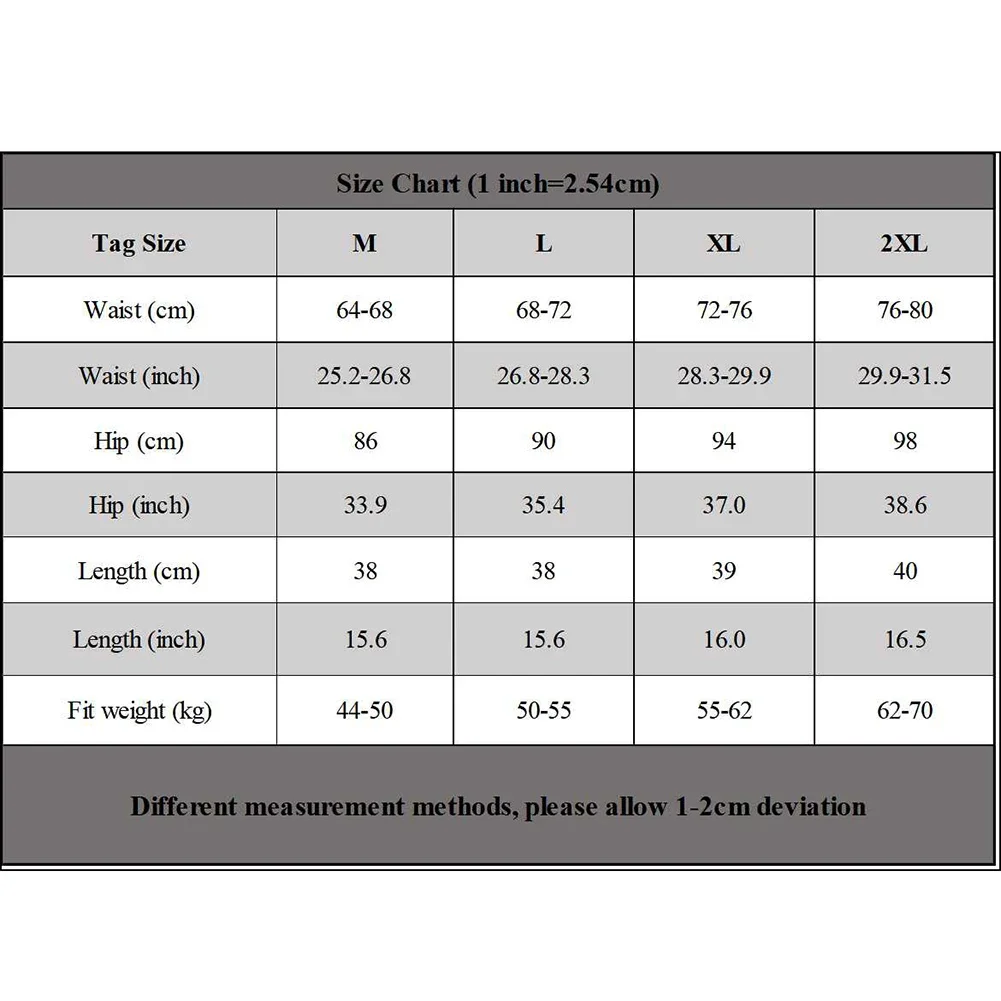 Size Chart (1 inch=2.54cm)

| Tag Size | M | L | XL | 2XL |
|---|---|---|---|---|
| Waist (cm) | 64-68 | 68-72 | 72-76 | 76-80 |
| Waist (inch) | 25.2-26.8 | 26.8-28.3 | 28.3-29.9 | 29.9-31.5 |
| Hip (cm) | 86 | 90 | 94 | 98 |
| Hip (inch) | 33.9 | 35.4 | 37.0 | 38.6 |
| Length (cm) | 38 | 38 | 39 | 40 |
| Length (inch) | 15.6 | 15.6 | 16.0 | 16.5 |
| Fit weight (kg) | 44-50 | 50-55 | 55-62 | 62-70 |

Different measurement methods, please allow 1-2cm deviation